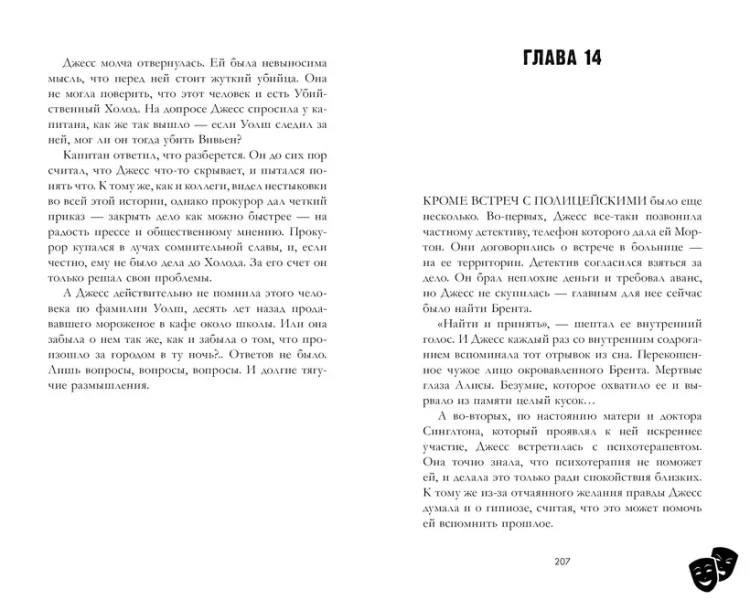 Джесс молча отвернулась. Ей была невыносима мысль, что перед ней стоит жуткий убийца. Она не могла поверить, что этот человек и есть Убийственный Холод. На допросе Джесс спросила у капитана, как же так вышло — если Уолш следил за ней, мог ли он тогда убить Вивьен?

Капитан ответил, что разберется. Он до сих пор считал, что Джесс что-то скрывает, и пытался понять что. К тому же, как и коллеги, видел нестыковки во всей этой истории, однако прокурор дал четкий приказ — закрыть дело как можно быстрее — на радость прессе и общественному мнению. Прокурор купался в лучах сомнительной славы, и, если честно, ему не было дела до Холода. За его счет он только решал свои проблемы.

А Джесс действительно не помнила этого человека по фамилии Уолш, десять лет назад продававшего мороженое в кафе около школы. Или она забыла о нем так же, как и забыла о том, что произошло за городом в ту ночь?.. Ответов не было. Лишь вопросы, вопросы, вопросы. И долгие тягучие размышления.

ГЛАВА 14

КРОМЕ ВСТРЕЧ С ПОЛИЦЕЙСКИМИ было еще несколько. Во-первых, Джесс все-таки позвонила частному детективу, телефон которого дала ей Мортон. Они договорились о встрече в больнице — на ее территории. Детектив согласился взяться за дело. Он брал неплохие деньги и требовал аванс, но Джесс не скупилась — главным для нее сейчас было найти Брента.

«Найти и принять», — шептал ее внутренний голос. И Джесс каждый раз со внутренним содроганием вспоминала тот отрывок из сна. Перекошенное чужое лицо окровавленного Брента. Мертвые глаза Алисы. Безумие, которое охватило ее и вырвало из памяти целый кусок…

А во-вторых, по настоянию матери и доктора Синглтона, который проявлял к ней искреннее участие, Джесс встретилась с психотерапевтом. Она точно знала, что психотерапия не поможет ей, и делала это только ради спокойствия близких. К тому же из-за отчаянного желания правды Джесс думала и о гипнозе, считая, что это может помочь ей вспомнить прошлое.

207